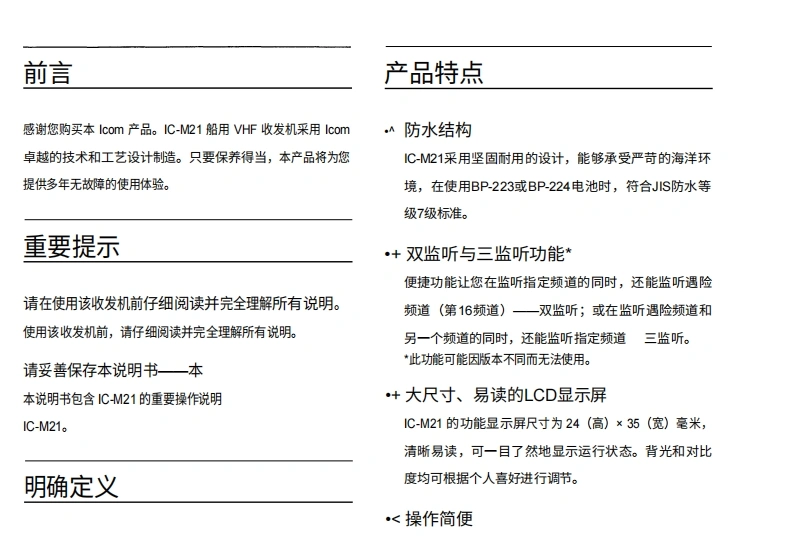 前言

感谢您购买本 Icom 产品。IC-M21 船用 VHF 收发机采用 Icom 卓越的技术和工艺设计制造。只要保养得当，本产品将为您提供多年无故障的使用体验。

重要提示

请在使用该收发机前仔细阅读并完全理解所有说明。
使用该收发机前，请仔细阅读并完全理解所有说明。

请妥善保存本说明书——本
本说明书包含 IC-M21 的重要操作说明
IC-M21。

明确定义

产品特点

•^ 防水结构
IC-M21采用坚固耐用的设计，能够承受严苛的海洋环境，在使用BP-223或BP-224电池时，符合JIS防水等级7级标准。

•+ 双监听与三监听功能*
便捷功能让您在监听指定频道的同时，还能监听遇险频道（第16频道）——双监听；或在监听遇险频道和另一个频道的同时，还能监听指定频道 三监听。
*此功能可能因版本不同而无法使用。

•+ 大尺寸、易读的LCD显示屏
IC-M21 的功能显示屏尺寸为 24（高）× 35（宽）毫米，清晰易读，可一目了然地显示运行状态。背光和对比度均可根据个人喜好进行调节。

•< 操作简便